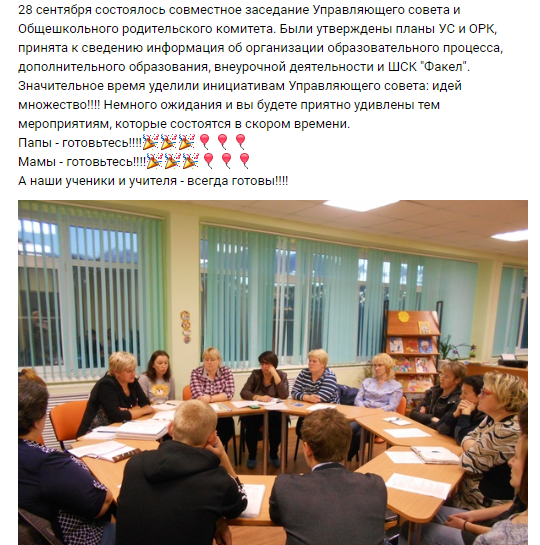 28 сентября состоялось совместное заседание Управляющего совета и Общешкольного родительского комитета. Были утверждены планы УС и ОРК, принята к сведению информация об организации образовательного процесса, дополнительного образования, внеурочной деятельности и ШСК "Факел". Значительное время уделили инициативам Управляющего совета: идей множество!!!! Немного ожидания и вы будете приятно удивлены тем мероприятиям, которые состоятся в скором времени.
Папы - готовьтесь!!!!🎉🎉🎉🎈🎈🎈
Мамы - готовьтесь!!!!🎉🎉🎉🎈🎈🎈
А наши ученики и учителя - всегда готовы!!!!